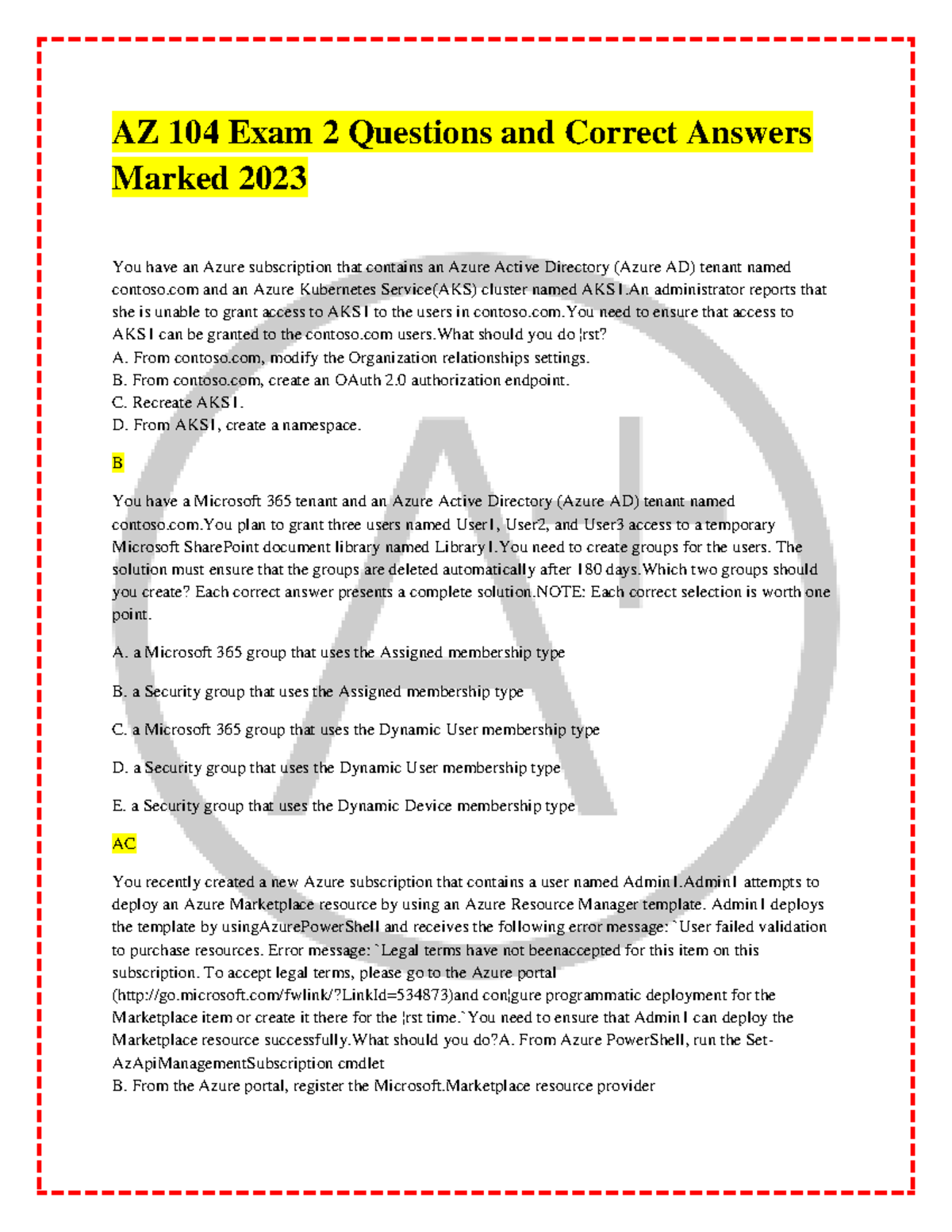 AZ 104 Exam 2 Questions and Correct Answers Marked 2023

You have an Azure subscription that contains an Azure Active Directory (Azure AD) tenant named contoso.com and an Azure Kubernetes Service(AKS) cluster named AKS1.An administrator reports that she is unable to grant access to AKS1 to the users in contoso.com.You need to ensure that access to AKS1 can be granted to the contoso.com users.What should you do ¦rst?
A. From contoso.com, modify the Organization relationships settings.
B. From contoso.com, create an OAuth 2.0 authorization endpoint.
C. Recreate AKS1.
D. From AKS1, create a namespace.

B

You have a Microsoft 365 tenant and an Azure Active Directory (Azure AD) tenant named contoso.com.You plan to grant three users named User1, User2, and User3 access to a temporary Microsoft SharePoint document library named Library1.You need to create groups for the users. The solution must ensure that the groups are deleted automatically after 180 days.Which two groups should you create? Each correct answer presents a complete solution.NOTE: Each correct selection is worth one point.

A. a Microsoft 365 group that uses the Assigned membership type

B. a Security group that uses the Assigned membership type

C. a Microsoft 365 group that uses the Dynamic User membership type

D. a Security group that uses the Dynamic User membership type

E. a Security group that uses the Dynamic Device membership type

AC

You recently created a new Azure subscription that contains a user named Admin1.Admin1 attempts to deploy an Azure Marketplace resource by using an Azure Resource Manager template. Admin1 deploys the template by usingAzurePowerShell and receives the following error message: `User failed validation to purchase resources. Error message: `Legal terms have not beenaccepted for this item on this subscription. To accept legal terms, please go to the Azure portal (http://go.microsoft.com/fwlink/?LinkId=534873)and con¦gure programmatic deployment for the Marketplace item or create it there for the ¦rst time.`You need to ensure that Admin1 can deploy the Marketplace resource successfully.What should you do?A. From Azure PowerShell, run the Set-AzApiManagementSubscription cmdlet
B. From the Azure portal, register the Microsoft.Marketplace resource provider